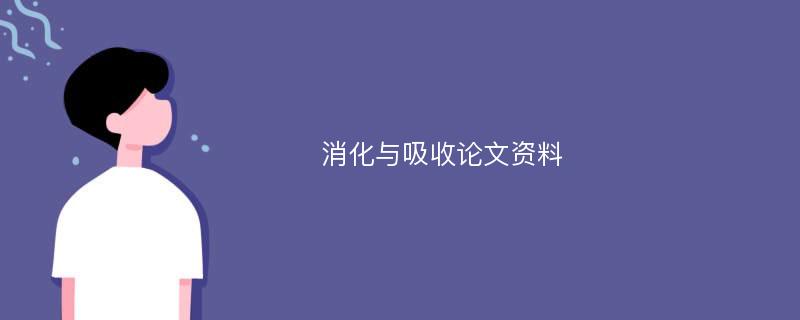 消化与吸收论文资料